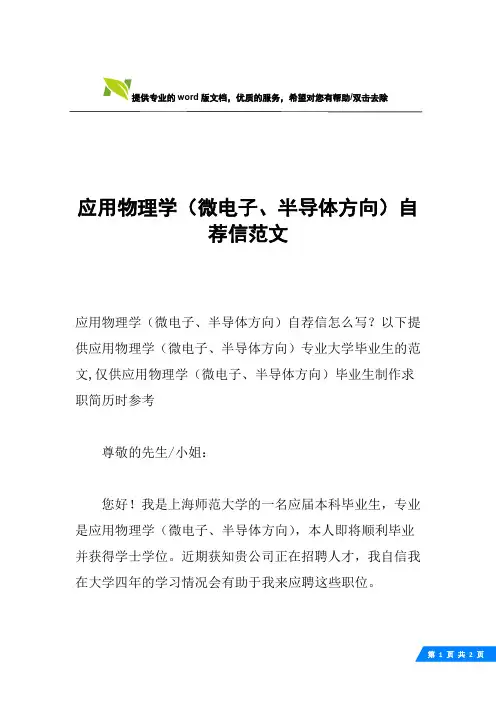 提供专业的word版文档，优质的服务，希望对您有帮助/双击去除

应用物理学（微电子、半导体方向）自荐信范文

应用物理学（微电子、半导体方向）自荐信怎么写？以下提供应用物理学（微电子、半导体方向）专业大学毕业生的范文,仅供应用物理学（微电子、半导体方向）毕业生制作求职简历时参考

尊敬的先生/小姐：

您好！我是上海师范大学的一名应届本科毕业生，专业是应用物理学（微电子、半导体方向），本人即将顺利毕业并获得学士学位。近期获知贵公司正在招聘人才，我自信我在大学四年的学习情况会有助于我来应聘这些职位。

第 1 页 共 2 页